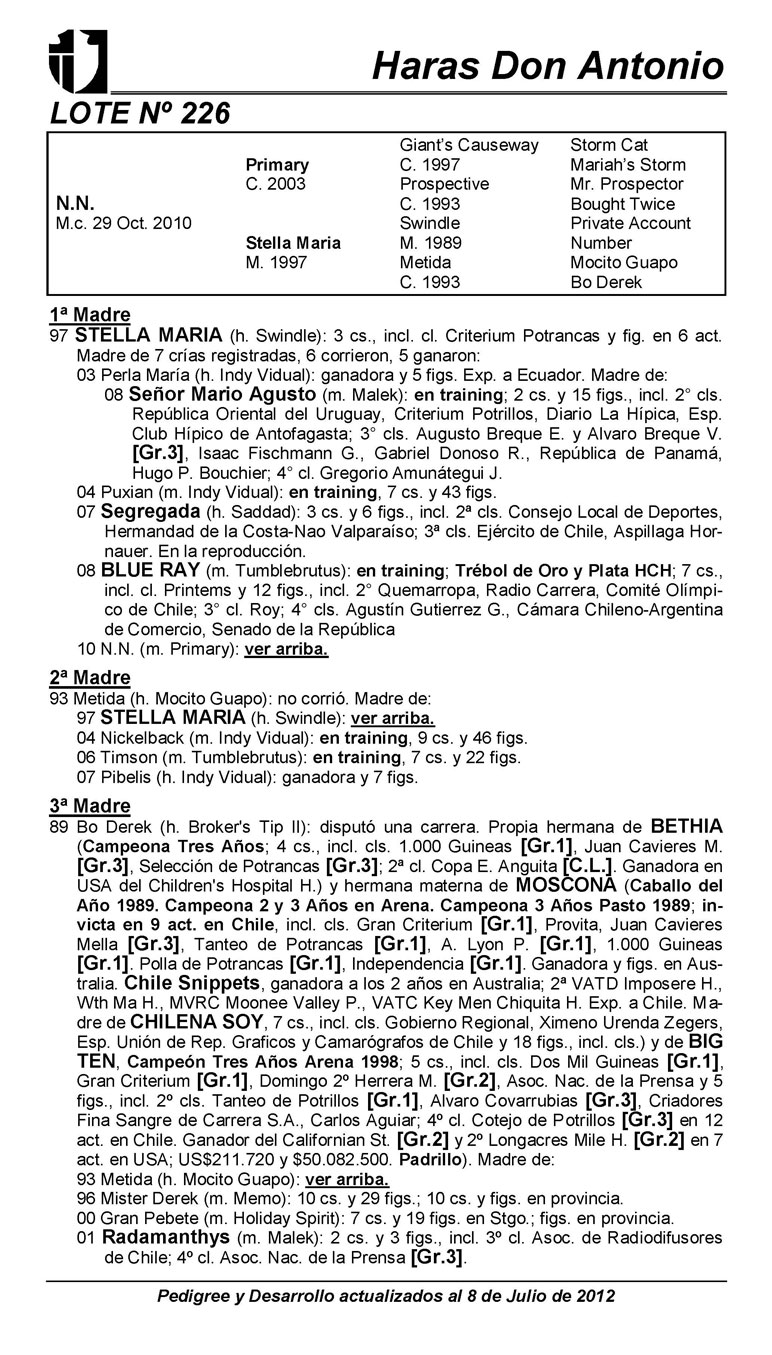 Haras Don Antonio

LOTE Nº 226

| | | | |
|---|---|---|---|
| | | Giant's Causeway | Storm Cat |
| | Primary | C. 1997 | Mariah's Storm |
| | C. 2003 | Prospective | Mr. Prospector |
| N.N. | | C. 1993 | Bought Twice |
| M.c. 29 Oct. 2010 | | Swindle | Private Account |
| | Stella Maria | M. 1989 | Number |
| | M. 1997 | Metida | Mocito Guapo |
| | | C. 1993 | Bo Derek |

1ª Madre
97 STELLA MARIA (h. Swindle): 3 cs., incl. cl. Criterium Potrancas y fig. en 6 act. Madre de 7 crías registradas, 6 corrieron, 5 ganaron:
03 Perla María (h. Indy Vidual): ganadora y 5 figs. Exp. a Ecuador. Madre de:
08 Señor Mario Agusto (m. Malek): en training; 2 cs. y 15 figs., incl. 2° cls. República Oriental del Uruguay, Criterium Potrillos, Diario La Hípica, Esp. Club Hípico de Antofagasta; 3° cls. Augusto Breque E. y Alvaro Breque V. [Gr.3], Isaac Fischmann G., Gabriel Donoso R., República de Panamá, Hugo P. Bouchier; 4° cl. Gregorio Amunátegui J.
04 Puxian (m. Indy Vidual): en training, 7 cs. y 43 figs.
07 Segregada (h. Saddad): 3 cs. y 6 figs., incl. 2ª cls. Consejo Local de Deportes, Hermandad de la Costa-Nao Valparaíso; 3ª cls. Ejército de Chile, Aspillaga Hornauer. En la reproducción.
08 BLUE RAY (m. Tumblebrutus): en training; Trébol de Oro y Plata HCH; 7 cs., incl. cl. Printems y 12 figs., incl. 2° Quemarropa, Radio Carrera, Comité Olímpico de Chile; 3° cl. Roy; 4° cls. Agustín Gutierrez G., Cámara Chileno-Argentina de Comercio, Senado de la República
10 N.N. (m. Primary): ver arriba.

2ª Madre
93 Metida (h. Mocito Guapo): no corrió. Madre de:
97 STELLA MARIA (h. Swindle): ver arriba.
04 Nickelback (m. Indy Vidual): en training, 9 cs. y 46 figs.
06 Timson (m. Tumblebrutus): en training, 7 cs. y 22 figs.
07 Pibelis (h. Indy Vidual): ganadora y 7 figs.

3ª Madre
89 Bo Derek (h. Broker's Tip II): disputó una carrera. Propia hermana de BETHIA (Campeona Tres Años; 4 cs., incl. cls. 1.000 Guineas [Gr.1], Juan Cavieres M. [Gr.3], Selección de Potrancas [Gr.3]; 2ª cl. Copa E. Anguita [C.L.]. Ganadora en USA del Children's Hospital H.) y hermana materna de MOSCONA (Caballo del Año 1989. Campeona 2 y 3 Años en Arena. Campeona 3 Años Pasto 1989; invicta en 9 act. en Chile, incl. cls. Gran Criterium [Gr.1], Provita, Juan Cavieres Mella [Gr.3], Tanteo de Potrancas [Gr.1], A. Lyon P. [Gr.1], 1.000 Guineas [Gr.1]. Polla de Potrancas [Gr.1], Independencia [Gr.1]. Ganadora y figs. en Australia. Chile Snippets, ganadora a los 2 años en Australia; 2ª VATD Imposere H., Wth Ma H., MVRC Moonee Valley P., VATC Key Men Chiquita H. Exp. a Chile. Madre de CHILENA SOY, 7 cs., incl. cls. Gobierno Regional, Ximeno Urenda Zegers, Esp. Unión de Rep. Graficos y Camarógrafos de Chile y 18 figs., incl. cls.) y de BIG TEN, Campeón Tres Años Arena 1998; 5 cs., incl. cls. Dos Mil Guineas [Gr.1], Gran Criterium [Gr.1], Domingo 2º Herrera M. [Gr.2], Asoc. Nac. de la Prensa y 5 figs., incl. 2º cls. Tanteo de Potrillos [Gr.1], Alvaro Covarrubias [Gr.3], Criadores Fina Sangre de Carrera S.A., Carlos Aguiar; 4º cl. Cotejo de Potrillos [Gr.3] en 12 act. en Chile. Ganador del Californian St. [Gr.2] y 2º Longacres Mile H. [Gr.2] en 7 act. en USA; US$211.720 y $50.082.500. Padrillo). Madre de:
93 Metida (h. Mocito Guapo): ver arriba.
96 Mister Derek (m. Memo): 10 cs. y 29 figs.; 10 cs. y figs. en provincia.
00 Gran Pebete (m. Holiday Spirit): 7 cs. y 19 figs. en Stgo.; figs. en provincia.
01 Radamanthys (m. Malek): 2 cs. y 3 figs., incl. 3º cl. Asoc. de Radiodifusores de Chile; 4º cl. Asoc. Nac. de la Prensa [Gr.3].

Pedigree y Desarrollo actualizados al 8 de Julio de 2012